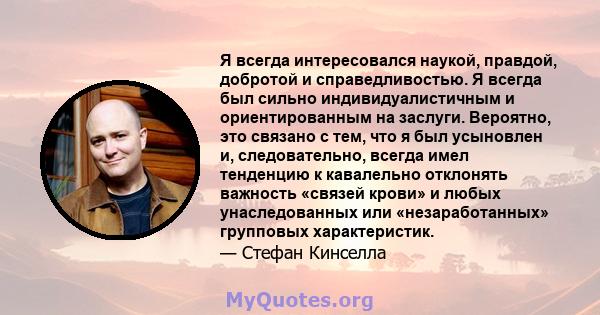 Я всегда интересовался наукой, правдой, добротой и справедливостью. Я всегда был сильно индивидуалистичным и ориентированным на заслуги. Вероятно, это связано с тем, что я был усыновлен и, следовательно, всегда имел тенденцию к кавалельно отклонять важность «связей крови» и любых унаследованных или «незаработанных» групповых характеристик.
— Стефан Кинселла

MyQuotes.org